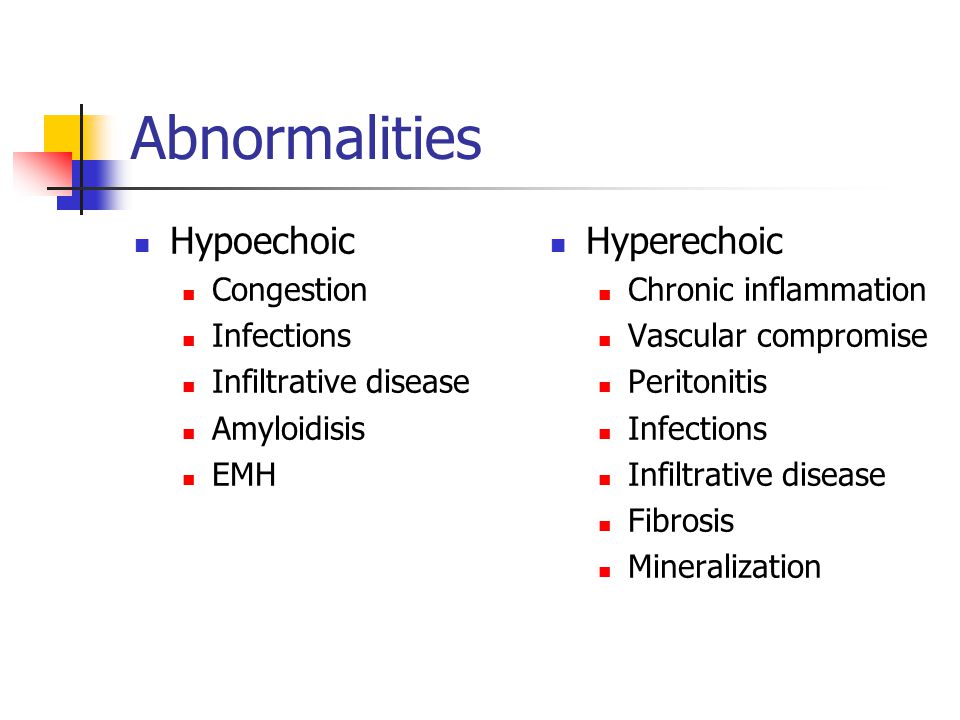 Abnormalities

- Hypoechoic
  - Congestion
  - Infections
  - Infiltrative disease
  - Amyloidisis
  - EMH

- Hyperechoic
  - Chronic inflammation
  - Vascular compromise
  - Peritonitis
  - Infections
  - Infiltrative disease
  - Fibrosis
  - Mineralization